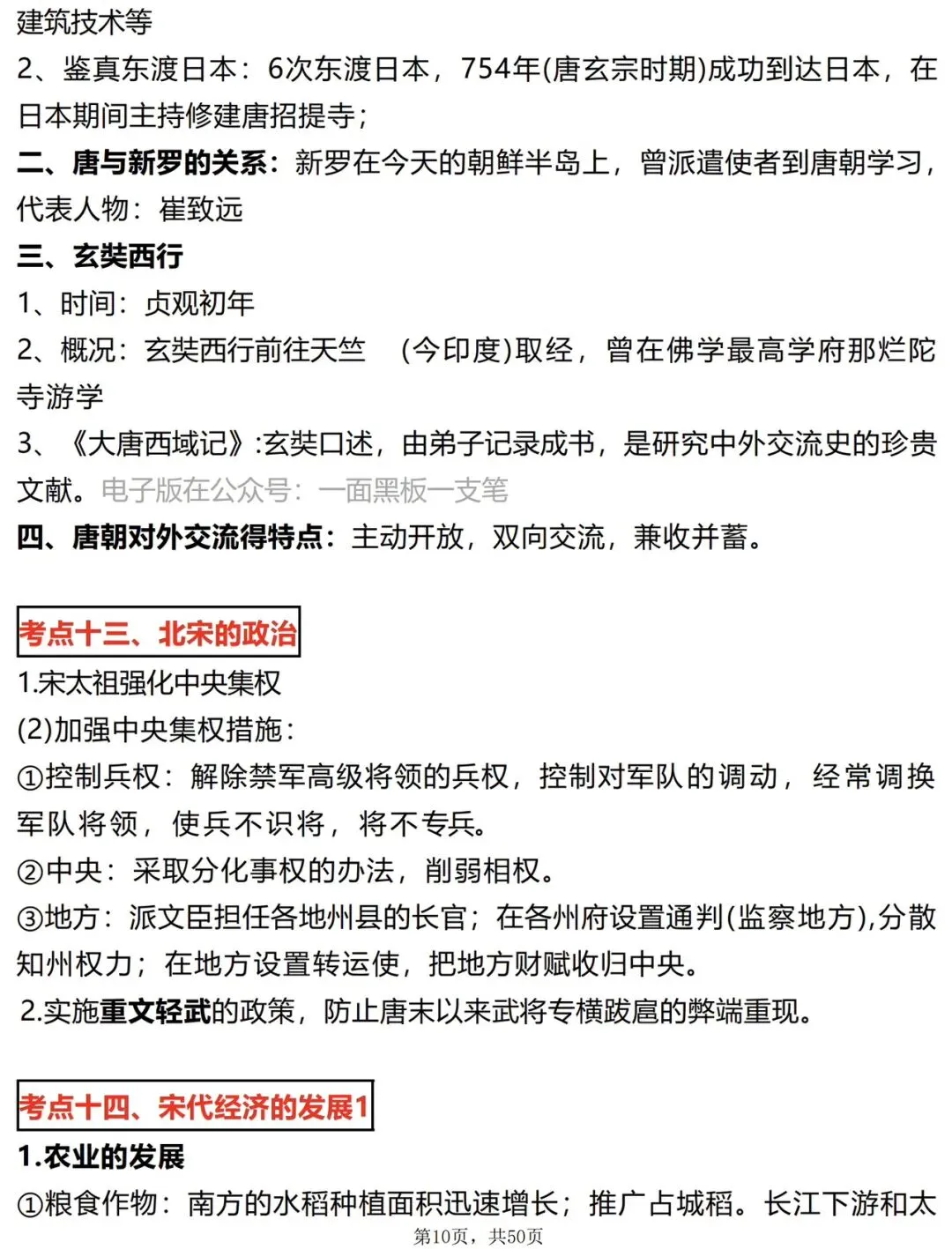 建筑技术等

2、鉴真东渡日本：6次东渡日本，754年(唐玄宗时期)成功到达日本，在日本期间主持修建唐招提寺；

二、唐与新罗的关系：新罗在今天的朝鲜半岛上，曾派遣使者到唐朝学习，代表人物：崔致远

三、玄奘西行

1、时间：贞观初年

2、概况：玄奘西行前往天竺 (今印度)取经，曾在佛学最高学府那烂陀寺游学

3、《大唐西域记》:玄奘口述，由弟子记录成书，是研究中外交流史的珍贵文献。电子版在公众号：一面黑板一支笔

四、唐朝对外交流得特点：主动开放，双向交流，兼收并蓄。

考点十三、北宋的政治

1.宋太祖强化中央集权

(2)加强中央集权措施：

①控制兵权：解除禁军高级将领的兵权，控制对军队的调动，经常调换军队将领，使兵不识将，将不专兵。

②中央：采取分化事权的办法，削弱相权。

③地方：派文臣担任各地州县的长官；在各州府设置通判(监察地方),分散知州权力；在地方设置转运使，把地方财赋收归中央。

2.实施重文轻武的政策，防止唐末以来武将专横跋扈的弊端重现。

考点十四、宋代经济的发展1

1.农业的发展

①粮食作物：南方的水稻种植面积迅速增长；推广占城稻。长江下游和太

第10页，共50页